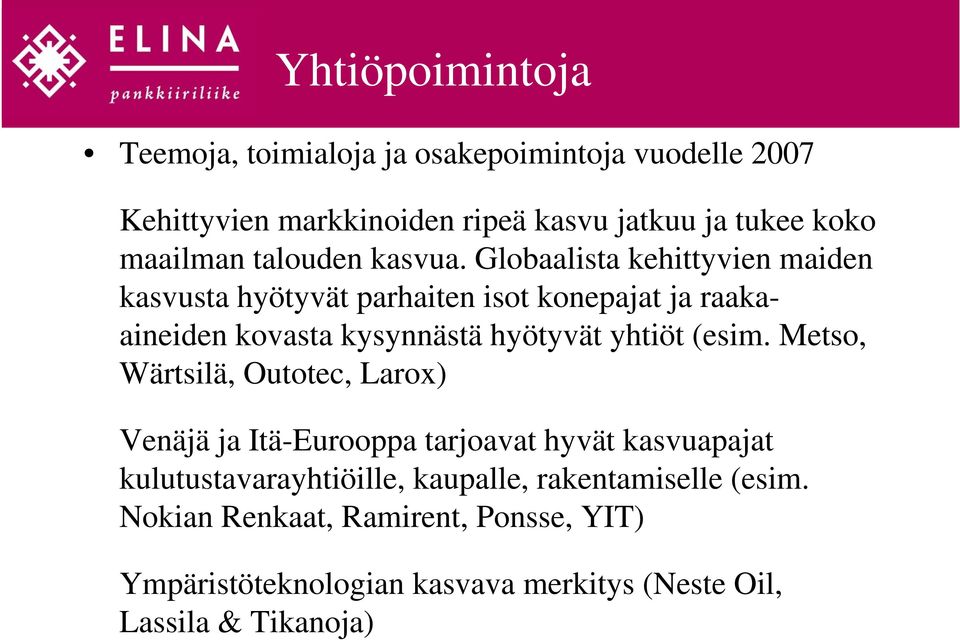 ELINA
pankkiiriliike

Yhtiöpoimintoja

• Teemoja, toimialoja ja osakepoimintoja vuodelle 2007

Kehittyvien markkinoiden ripeä kasvu jatkuu ja tukee koko maailman talouden kasvua. Globaalista kehittyvien maiden kasvusta hyötyvät parhaiten isot konepajat ja raaka-aineiden kovasta kysynnästä hyötyvät yhtiöt (esim. Metso, Wärtsilä, Outotec, Larox)

Venäjä ja Itä-Eurooppa tarjoavat hyvät kasvuapajat kulutustavarayhtiöille, kaupalle, rakentamiselle (esim. Nokian Renkaat, Ramirent, Ponsse, YIT)

Ympäristöteknologian kasvava merkitys (Neste Oil, Lassila & Tikanoja)